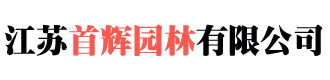 江苏首辉园林有限公司